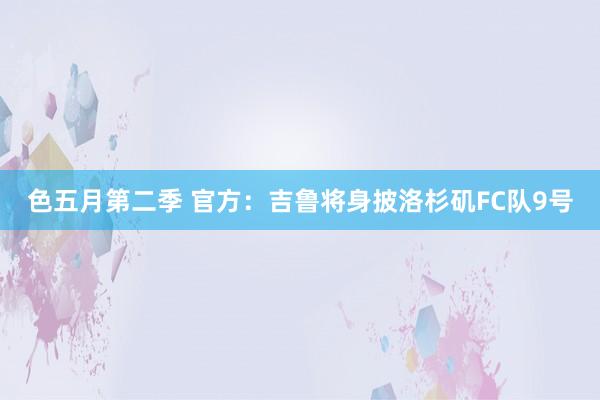 色五月第二季 官方：吉鲁将身披洛杉矶FC队9号